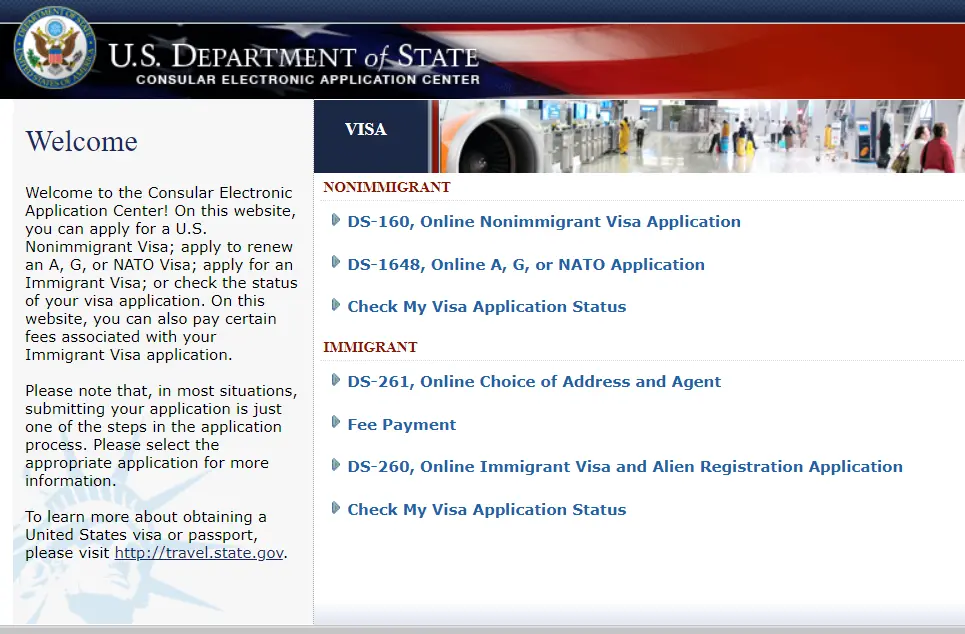 U.S. DEPARTMENT of STATE
CONSULAR ELECTRONIC APPLICATION CENTER

Welcome

Welcome to the Consular Electronic Application Center! On this website, you can apply for a U.S. Nonimmigrant Visa; apply to renew an A, G, or NATO Visa; apply for an Immigrant Visa; or check the status of your visa application. On this website, you can also pay certain fees associated with your Immigrant Visa application.

Please note that, in most situations, submitting your application is just one of the steps in the application process. Please select the appropriate application for more information.

To learn more about obtaining a United States visa or passport, please visit http://travel.state.gov.

VISA

NONIMMIGRANT

DS-160, Online Nonimmigrant Visa Application

DS-1648, Online A, G, or NATO Application

Check My Visa Application Status

IMMIGRANT

DS-261, Online Choice of Address and Agent

Fee Payment

DS-260, Online Immigrant Visa and Alien Registration Application

Check My Visa Application Status